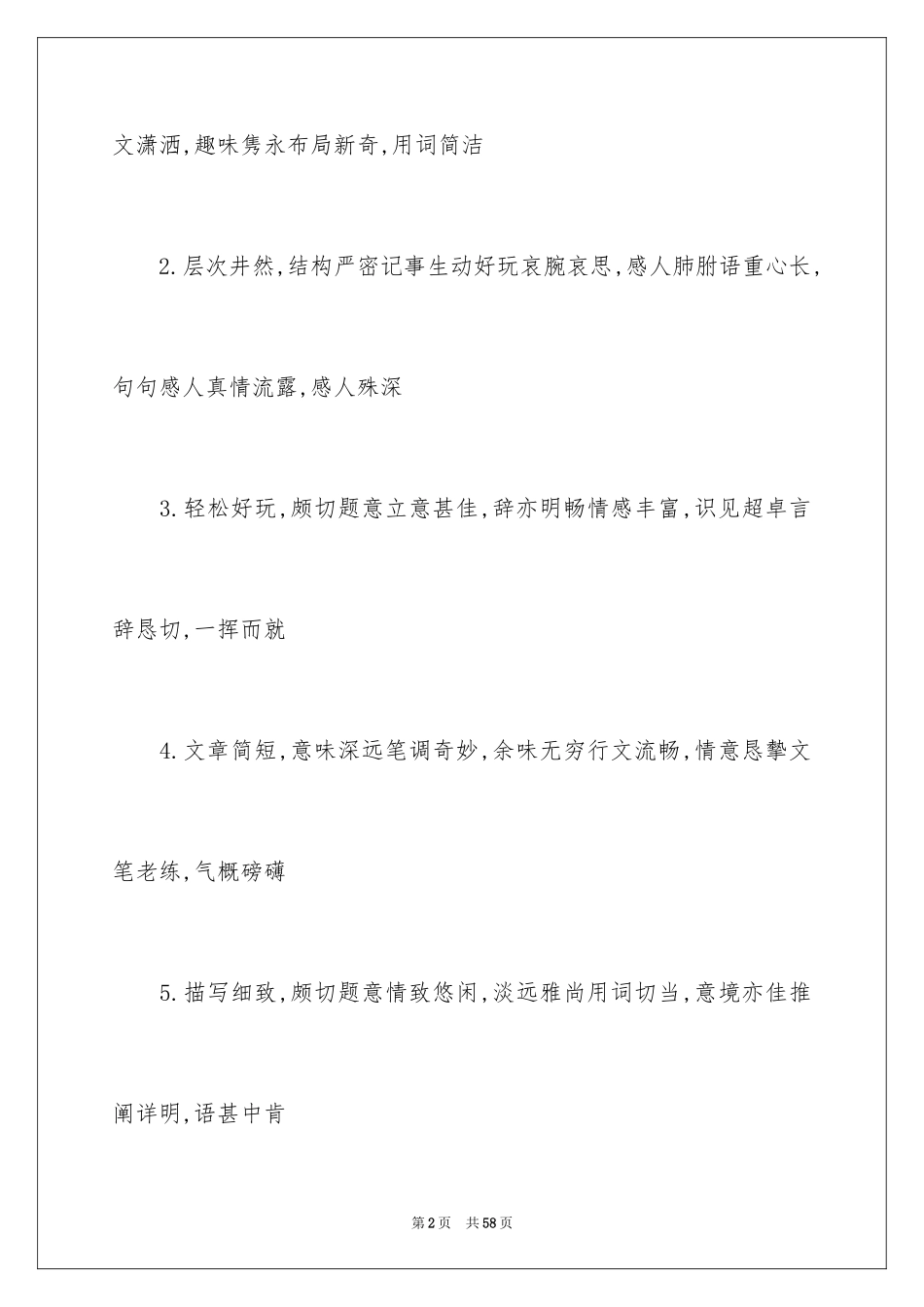 文潇洒,趣味隽永布局新奇,用词简洁

2.层次井然,结构严密记事生动好玩哀腕哀思,感人肺腑语重心长,句句感人真情流露,感人殊深

3.轻松好玩,颇切题意立意甚佳,辞亦明畅情感丰富,识见超卓言辞恳切,一挥而就

4.文章简短,意味深远笔调奇妙,余味无穷行文流畅,情意恳挚文笔老练,气概磅礴

5.描写细致,颇切题意情致悠闲,淡远雅尚用词切当,意境亦佳推阐详明,语甚中肯

第2页　共58页